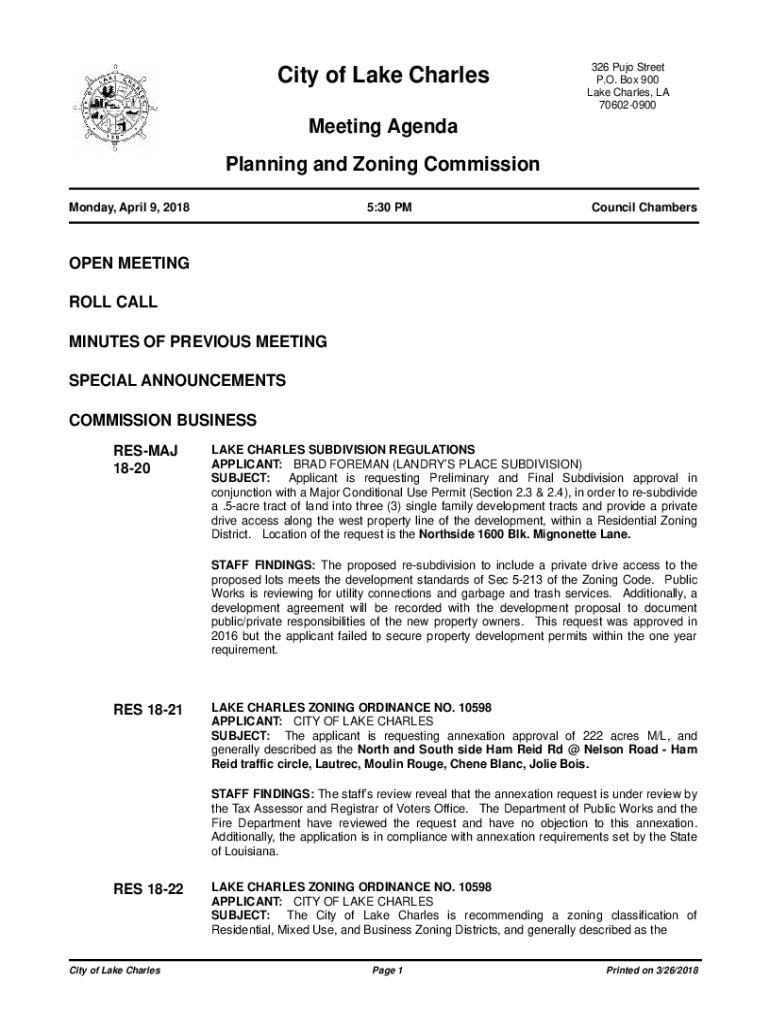 City of Lake Charles

326 Pujo Street
P.O. Box 900
Lake Charles, LA
70602-0900

Meeting Agenda

Planning and Zoning Commission

Monday, April 9, 2018 5:30 PM Council Chambers

OPEN MEETING

ROLL CALL

MINUTES OF PREVIOUS MEETING

SPECIAL ANNOUNCEMENTS

COMMISSION BUSINESS

RES-MAJ 18-20

LAKE CHARLES SUBDIVISION REGULATIONS
APPLICANT: BRAD FOREMAN (LANDRY'S PLACE SUBDIVISION)
SUBJECT: Applicant is requesting Preliminary and Final Subdivision approval in conjunction with a Major Conditional Use Permit (Section 2.3 & 2.4), in order to re-subdivide a .5-acre tract of land into three (3) single family development tracts and provide a private drive access along the west property line of the development, within a Residential Zoning District. Location of the request is the Northside 1600 Blk. Mignonette Lane.

STAFF FINDINGS: The proposed re-subdivision to include a private drive access to the proposed lots meets the development standards of Sec 5-213 of the Zoning Code. Public Works is reviewing for utility connections and garbage and trash services. Additionally, a development agreement will be recorded with the development proposal to document public/private responsibilities of the new property owners. This request was approved in 2016 but the applicant failed to secure property development permits within the one year requirement.

RES 18-21

LAKE CHARLES ZONING ORDINANCE NO. 10598
APPLICANT: CITY OF LAKE CHARLES
SUBJECT: The applicant is requesting annexation approval of 222 acres M/L, and generally described as the North and South side Ham Reid Rd @ Nelson Road - Ham Reid traffic circle, Lautrec, Moulin Rouge, Chene Blanc, Jolie Bois.

STAFF FINDINGS: The staff's review reveal that the annexation request is under review by the Tax Assessor and Registrar of Voters Office. The Department of Public Works and the Fire Department have reviewed the request and have no objection to this annexation. Additionally, the application is in compliance with annexation requirements set by the State of Louisiana.

RES 18-22

LAKE CHARLES ZONING ORDINANCE NO. 10598
APPLICANT: CITY OF LAKE CHARLES
SUBJECT: The City of Lake Charles is recommending a zoning classification of Residential, Mixed Use, and Business Zoning Districts, and generally described as the

City of Lake Charles Page 1 Printed on 3/26/2018